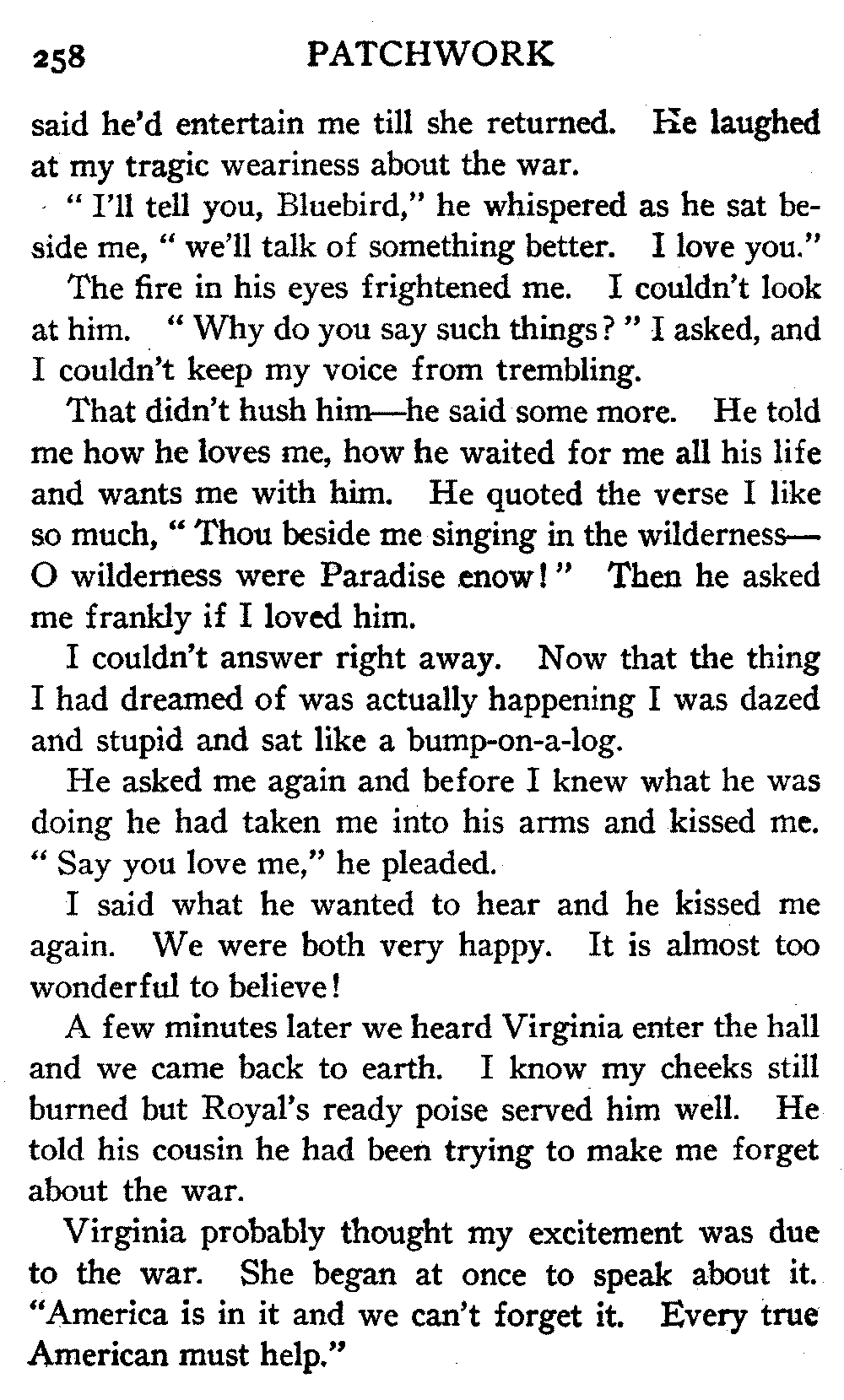 258 PATCHWORK

said he'd entertain me till she returned. He laughed at my tragic weariness about the war.

" I'll tell you, Bluebird," he whispered as he sat beside me, " we'll talk of something better. I love you."

The fire in his eyes frightened me. I couldn't look at him. " Why do you say such things? " I asked, and I couldn't keep my voice from trembling.

That didn't hush him—he said some more. He told me how he loves me, how he waited for me all his life and wants me with him. He quoted the verse I like so much, " Thou beside me singing in the wilderness—O wilderness were Paradise enow! " Then he asked me frankly if I loved him.

I couldn't answer right away. Now that the thing I had dreamed of was actually happening I was dazed and stupid and sat like a bump-on-a-log.

He asked me again and before I knew what he was doing he had taken me into his arms and kissed me. " Say you love me," he pleaded.

I said what he wanted to hear and he kissed me again. We were both very happy. It is almost too wonderful to believe!

A few minutes later we heard Virginia enter the hall and we came back to earth. I know my cheeks still burned but Royal's ready poise served him well. He told his cousin he had been trying to make me forget about the war.

Virginia probably thought my excitement was due to the war. She began at once to speak about it. "America is in it and we can't forget it. Every true American must help."